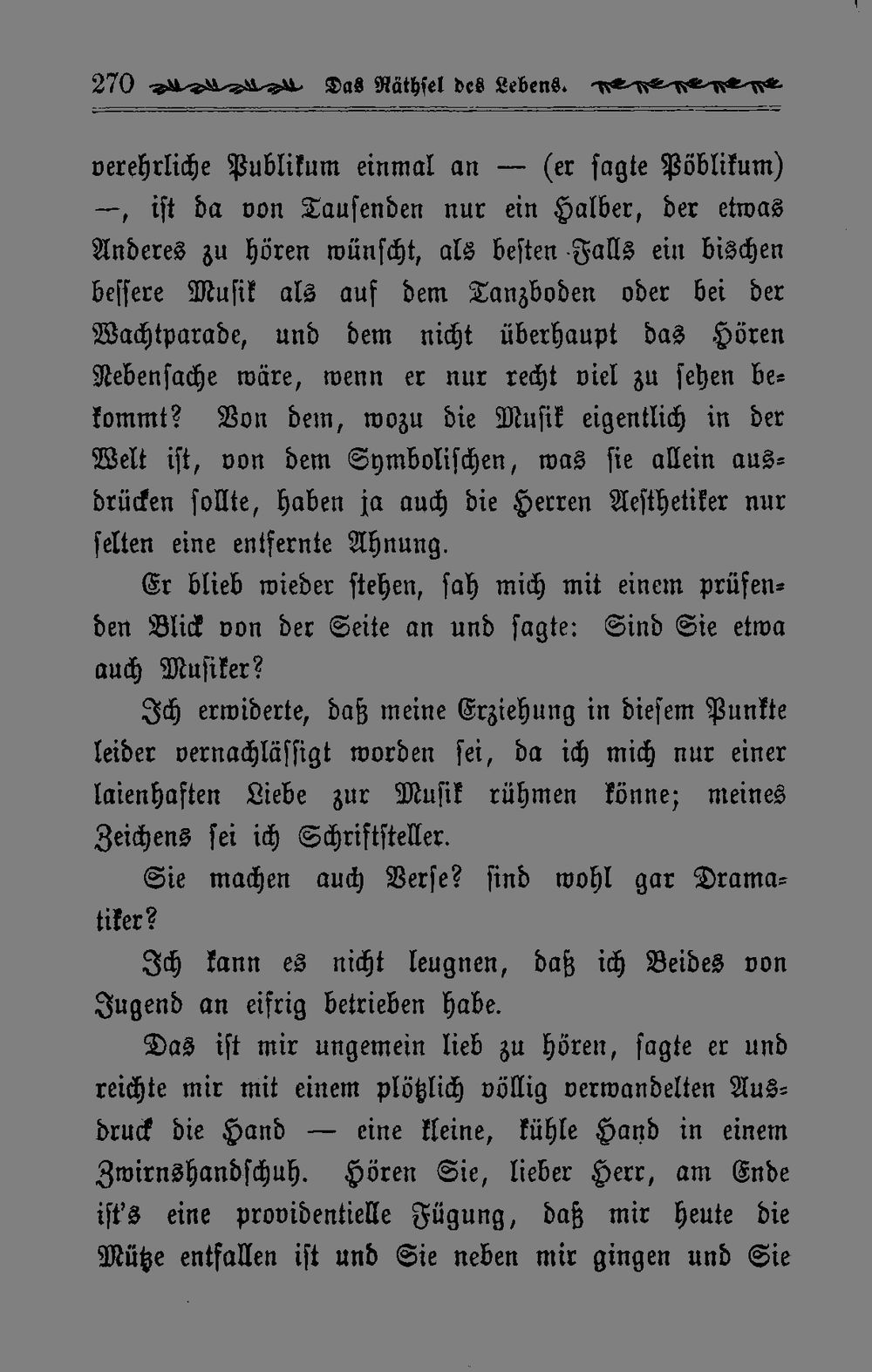 270 Das Räthsel des Lebens.

verehrliche Publikum einmal an — (er sagte Pöblikum) —, ist da von Tausenden nur ein Halber, der etwas Anderes zu hören wünscht, als besten Falls ein bischen bessere Musik als auf dem Tanzboden oder bei der Wachtparade, und dem nicht überhaupt das Hören Nebensache wäre, wenn er nur recht viel zu sehen bekommt? Von dem, wozu die Musik eigentlich in der Welt ist, von dem Symbolischen, was sie allein ausdrücken sollte, haben ja auch die Herren Aesthetiker nur selten eine entfernte Ahnung.

Er blieb wieder stehen, sah mich mit einem prüfenden Blick von der Seite an und sagte: Sind Sie etwa auch Musiker?

Ich erwiderte, daß meine Erziehung in diesem Punkte leider vernachlässigt worden sei, da ich mich nur einer laienhaften Liebe zur Musik rühmen könne; meines Zeichens sei ich Schriftsteller.

Sie machen auch Verse? sind wohl gar Dramatiker?

Ich kann es nicht leugnen, daß ich Beides von Jugend an eifrig betrieben habe.

Das ist mir ungemein lieb zu hören, sagte er und reichte mir mit einem plötzlich völlig verwandelten Ausdruck die Hand — eine kleine, kühle Hand in einem Zwirnshandschuh. Hören Sie, lieber Herr, am Ende ist's eine providentielle Fügung, daß mir heute die Mütze entfallen ist und Sie neben mir gingen und Sie